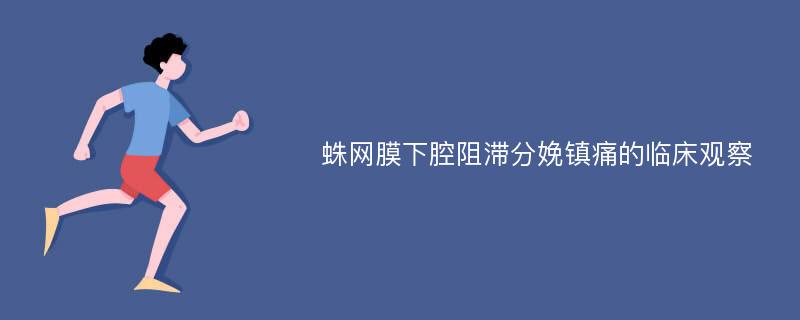 蛛网膜下腔阻滞分娩镇痛的临床观察